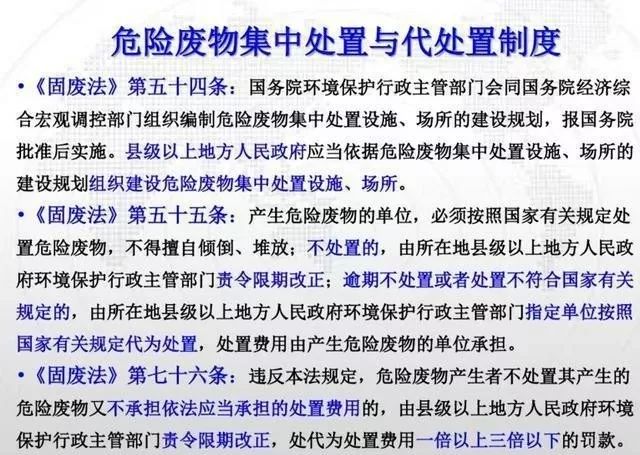 危险废物集中处置与代处置制度

•《固废法》第五十四条：国务院环境保护行政主管部门会同国务院经济综合宏观调控部门组织编制危险废物集中处置设施、场所的建设规划，报国务院批准后实施。县级以上地方人民政府应当依据危险废物集中处置设施、场所的建设规划组织建设危险废物集中处置设施、场所。

•《固废法》第五十五条：产生危险废物的单位，必须按照国家有关规定处置危险废物，不得擅自倾倒、堆放；不处置的，由所在地县级以上地方人民政府环境保护行政主管部门责令限期改正；逾期不处置或者处置不符合国家有关规定的，由所在地县级以上地方人民政府环境保护行政主管部门指定单位按照国家有关规定代为处置，处置费用由产生危险废物的单位承担。

•《固废法》第七十六条：违反本法规定，危险废物产生者不处置其产生的危险废物又不承担依法应当承担的处置费用的，由县级以上地方人民政府环境保护行政主管部门责令限期改正，处代为处置费用一倍以上三倍以下的罚款。